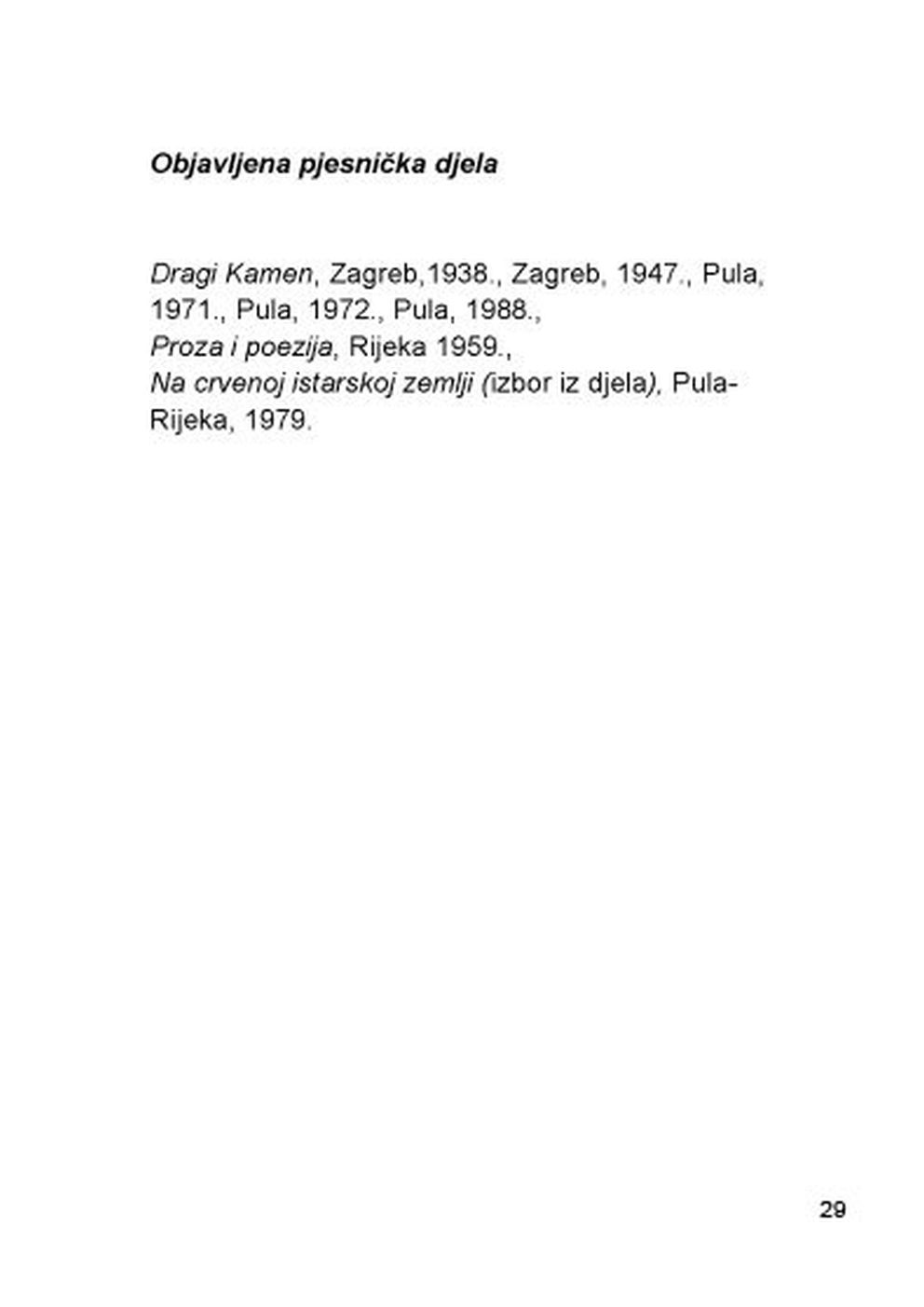 Objavljena pjesnička djela

Dragi Kamen, Zagreb,1938., Zagreb, 1947., Pula, 1971., Pula, 1972., Pula, 1988.,
Proza i poezija, Rijeka 1959.,
Na crvenoj istarskoj zemlji (izbor iz djela), Pula-Rijeka, 1979.

29